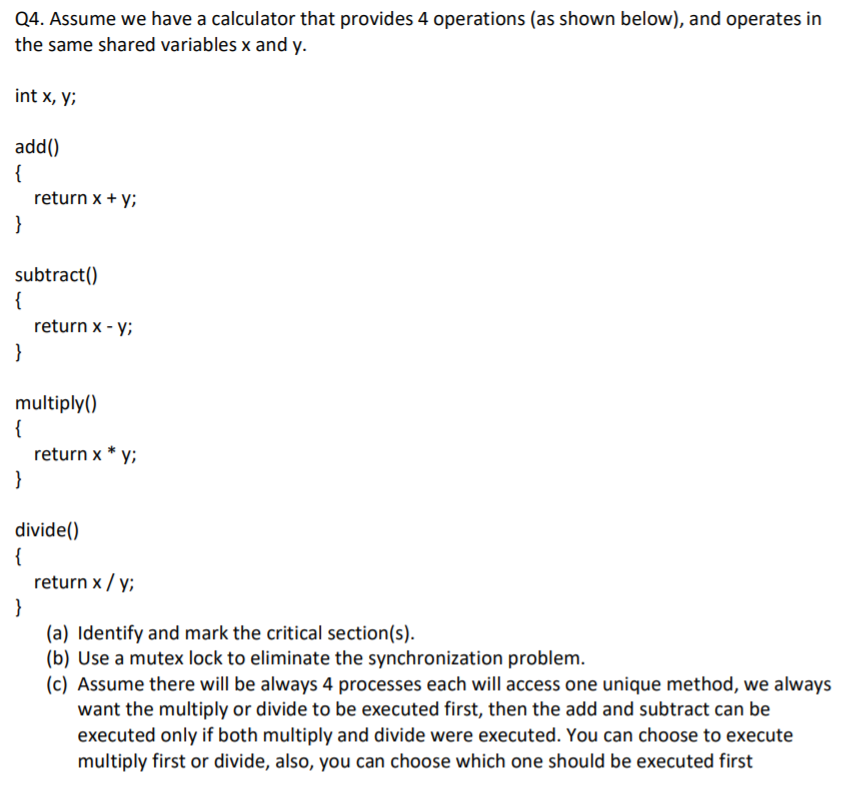 Q4. Assume we have a calculator that provides 4 operations (as shown below), and operates in the same shared variables x and y.

int x, y;

add()
{
return x + y;
}

subtract()
{
return x - y;
}

multiply()
{
return x * y;
}

divide()
{
return x / y;
}

(a) Identify and mark the critical section(s).
(b) Use a mutex lock to eliminate the synchronization problem.
(c) Assume there will be always 4 processes each will access one unique method, we always want the multiply or divide to be executed first, then the add and subtract can be executed only if both multiply and divide were executed. You can choose to execute multiply first or divide, also, you can choose which one should be executed first